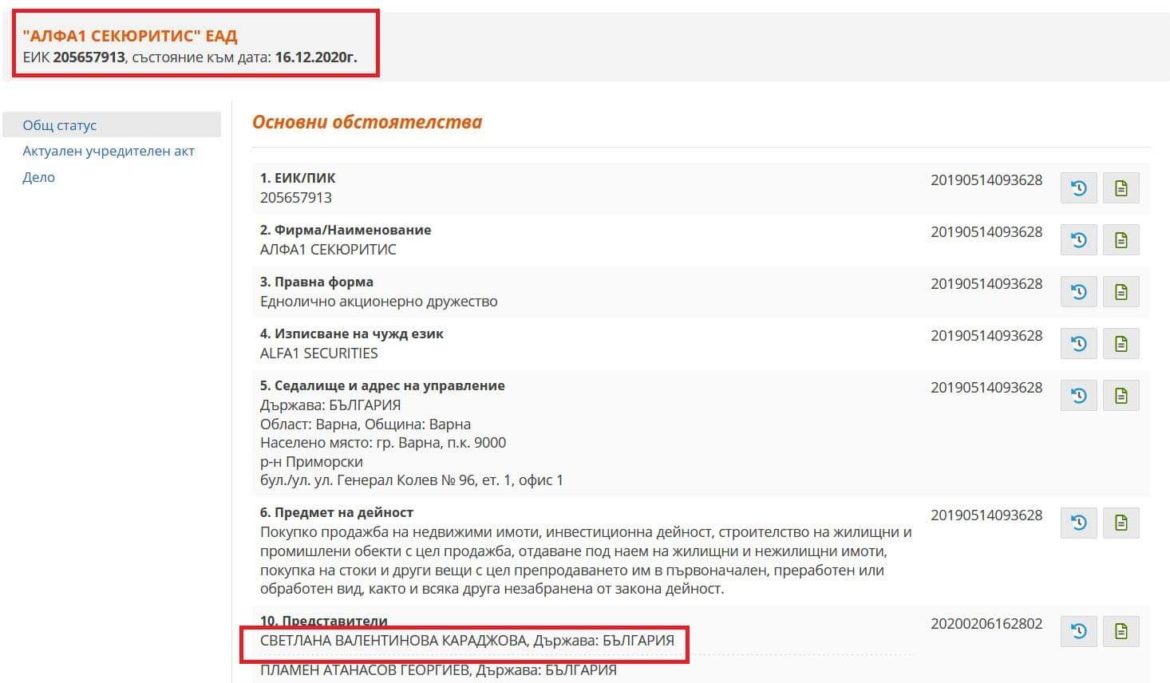 "АЛФА1 СЕКЮРИТИС" ЕАД
ЕИК 205657913, състояние към дата: 16.12.2020г.

Общ статус
Актуален учредителен акт
Дело

Основни обстоятелства

1. ЕИК/ПИК
205657913
20190514093628

2. Фирма/Наименование
АЛФА1 СЕКЮРИТИС
20190514093628

3. Правна форма
Еднолично акционерно дружество
20190514093628

4. Изписване на чужд език
ALFA1 SECURITIES
20190514093628

5. Седалище и адрес на управление
Държава: БЪЛГАРИЯ
Област: Варна, Община: Варна
Населено място: гр. Варна, п.к. 9000
р-н Приморски
бул./ул. ул. Генерал Колев № 96, ет. 1, офис 1
20190514093628

6. Предмет на дейност
Покупко продажба на недвижими имоти, инвестиционна дейност, строителство на жилищни и промишлени обекти с цел продажба, отдаване под наем на жилищни и нежилищни имоти, покупка на стоки и други вещи с цел препродаването им в първоначален, преработен или обработен вид, както и всяка друга незабранена от закона дейност.
20190514093628

10. Представители
СВЕТЛАНА ВАЛЕНТИНОВА КАРАДЖОВА, Държава: БЪЛГАРИЯ
ПЛАМЕН АТАНАСОВ ГЕОРГИЕВ, Държава: БЪЛГАРИЯ
20200206162802